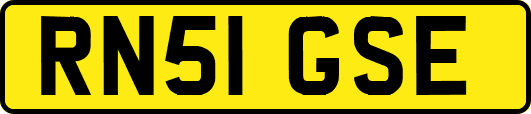 RN51 GSE